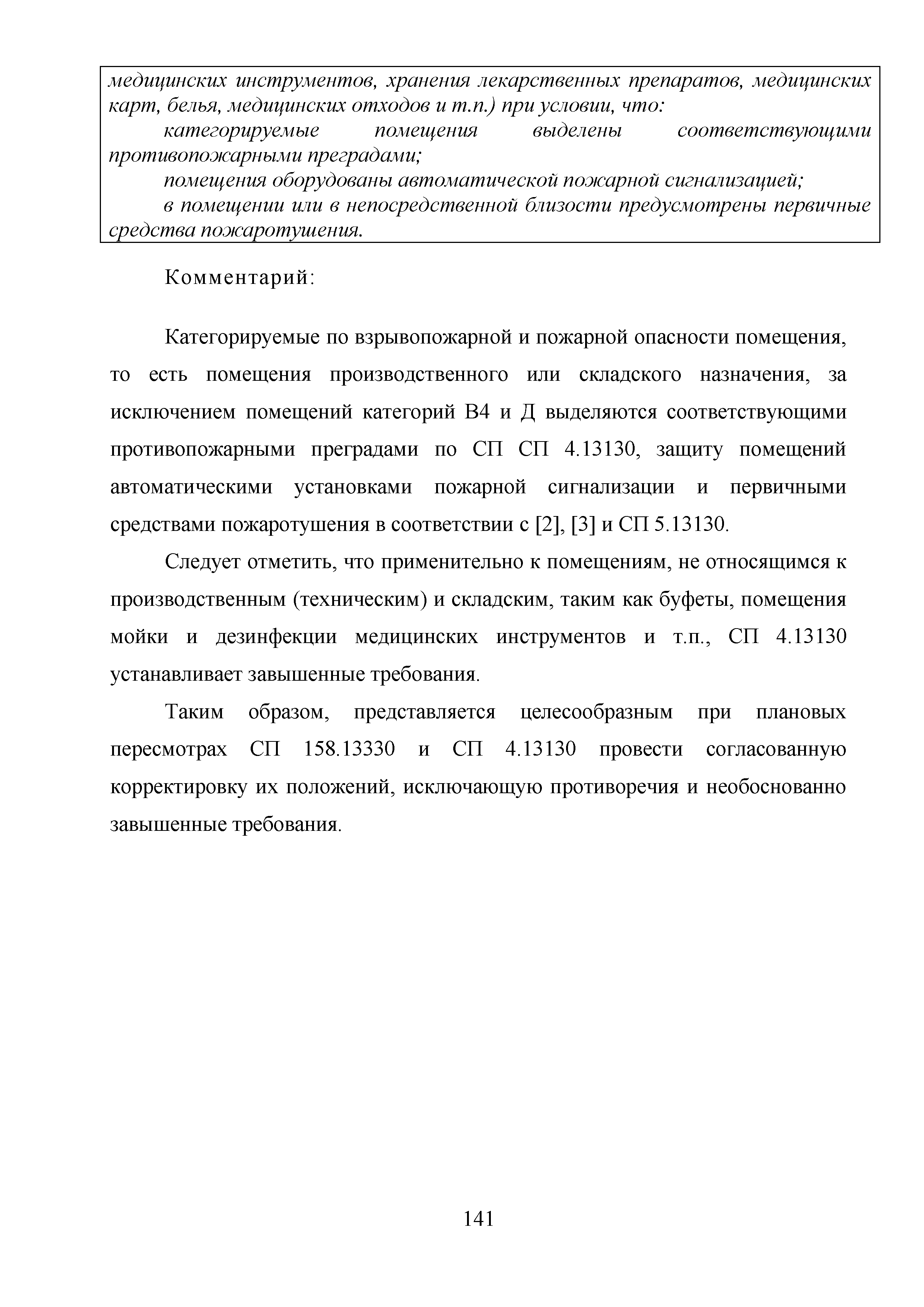 медицинских инструментов, хранения лекарственных препаратов, медицинских карт, белья, медицинских отходов и т.п.) при условии, что:

категорируемые помещения выделены соответствующими противопожарными преградами;

помещения оборудованы автоматической пожарной сигнализацией;

в помещении или в непосредственной близости предусмотрены первичные средства пожаротушения.

Комментарий:

Категорируемые по взрывопожарной и пожарной опасности помещения, то есть помещения производственного или складского назначения, за исключением помещений категорий В4 и Д выделяются соответствующими противопожарными преградами по СП СП 4.13130, защиту помещений автоматическими установками пожарной сигнализации и первичными средствами пожаротушения в соответствии с [2], [3] и СП 5.13130.

Следует отметить, что применительно к помещениям, не относящимся к производственным (техническим) и складским, таким как буфеты, помещения мойки и дезинфекции медицинских инструментов и т.п., СП 4.13130 устанавливает завышенные требования.

Таким образом, представляется целесообразным при плановых пересмотрах СП 158.13330 и СП 4.13130 провести согласованную корректировку их положений, исключающую противоречия и необоснованно завышенные требования.

141